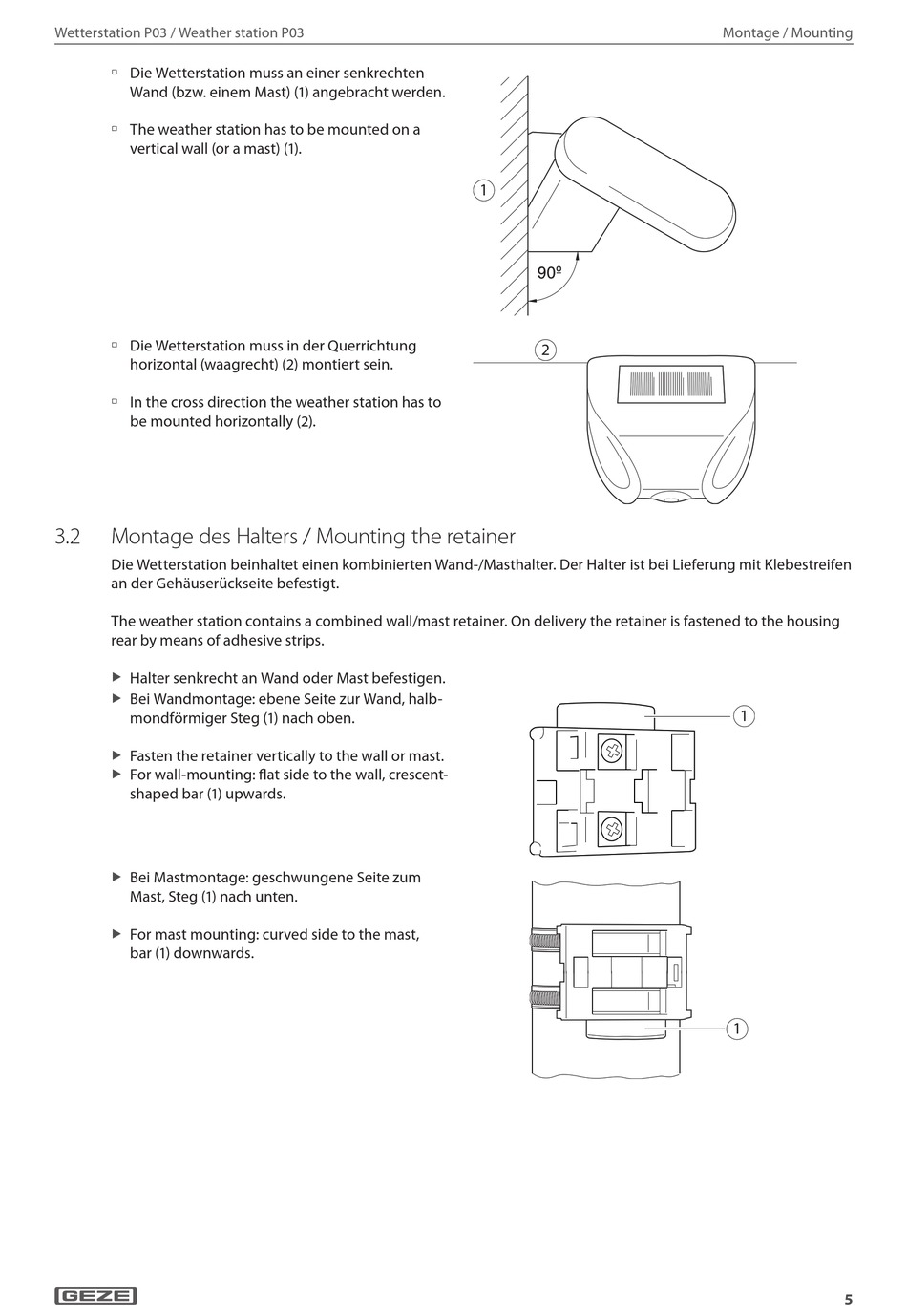 Wetterstation P03 / Weather station P03

Montage / Mounting

▫ Die Wetterstation muss an einer senkrechten Wand (bzw. einem Mast) (1) angebracht werden.

▫ The weather station has to be mounted on a vertical wall (or a mast) (1).

1

90º

▫ Die Wetterstation muss in der Querrichtung horizontal (waagrecht) (2) montiert sein.

▫ In the cross direction the weather station has to be mounted horizontally (2).

2

3.2 Montage des Halters / Mounting the retainer

Die Wetterstation beinhaltet einen kombinierten Wand-/Masthalter. Der Halter ist bei Lieferung mit Klebestreifen an der Gehäuserückseite befestigt.

The weather station contains a combined wall/mast retainer. On delivery the retainer is fastened to the housing rear by means of adhesive strips.

▶ Halter senkrecht an Wand oder Mast befestigen.
▶ Bei Wandmontage: ebene Seite zur Wand, halbmondförmiger Steg (1) nach oben.

▶ Fasten the retainer vertically to the wall or mast.
▶ For wall-mounting: flat side to the wall, crescent-shaped bar (1) upwards.

1

▶ Bei Mastmontage: geschwungene Seite zum Mast, Steg (1) nach unten.

▶ For mast mounting: curved side to the mast, bar (1) downwards.

1

GEZE

5